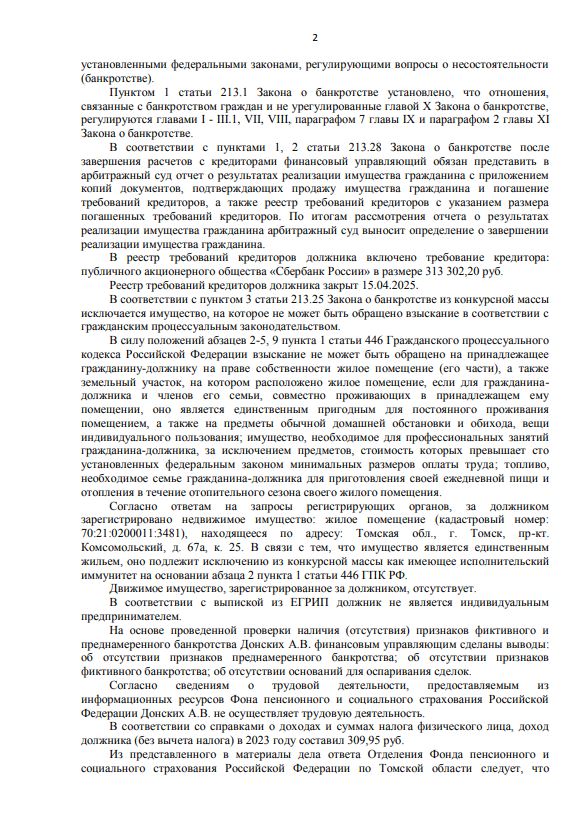 2

установленными федеральными законами, регулирующими вопросы о несостоятельности (банкротстве).

Пунктом 1 статьи 213.1 Закона о банкротстве установлено, что отношения, связанные с банкротством граждан и не урегулированные главой X Закона о банкротстве, регулируются главами I - III.1, VII, VIII, параграфом 7 главы IX и параграфом 2 главы XI Закона о банкротстве.

В соответствии с пунктами 1, 2 статьи 213.28 Закона о банкротстве после завершения расчетов с кредиторами финансовый управляющий обязан представить в арбитражный суд отчет о результатах реализации имущества гражданина с приложением копий документов, подтверждающих продажу имущества гражданина и погашение требований кредиторов, а также реестр требований кредиторов с указанием размера погашенных требований кредиторов. По итогам рассмотрения отчета о результатах реализации имущества гражданина арбитражный суд выносит определение о завершении реализации имущества гражданина.

В реестр требований кредиторов должника включено требование кредитора: публичного акционерного общества «Сбербанк России» в размере 313 302,20 руб.

Реестр требований кредиторов должника закрыт 15.04.2025.

В соответствии с пунктом 3 статьи 213.25 Закона о банкротстве из конкурсной массы исключается имущество, на которое не может быть обращено взыскание в соответствии с гражданским процессуальным законодательством.

В силу положений абзацев 2-5, 9 пункта 1 статьи 446 Гражданского процессуального кодекса Российской Федерации взыскание не может быть обращено на принадлежащее гражданину-должнику на праве собственности жилое помещение (его части), а также земельный участок, на котором расположено жилое помещение, если для гражданина-должника и членов его семьи, совместно проживающих в принадлежащем ему помещении, оно является единственным пригодным для постоянного проживания помещением, а также на предметы обычной домашней обстановки и обихода, вещи индивидуального пользования; имущество, необходимое для профессиональных занятий гражданина-должника, за исключением предметов, стоимость которых превышает сто установленных федеральным законом минимальных размеров оплаты труда; топливо, необходимое семье гражданина-должника для приготовления своей ежедневной пищи и отопления в течение отопительного сезона своего жилого помещения.

Согласно ответам на запросы регистрирующих органов, за должником зарегистрировано недвижимое имущество: жилое помещение (кадастровый номер: 70:21:0200011:3481), находящееся по адресу: Томская обл., г. Томск, пр-кт. Комсомольский, д. 67а, к. 25. В связи с тем, что имущество является единственным жильем, оно подлежит исключению из конкурсной массы как имеющее исполнительский иммунитет на основании абзаца 2 пункта 1 статьи 446 ГПК РФ.

Движимое имущество, зарегистрированное за должником, отсутствует.

В соответствии с выпиской из ЕГРИП должник не является индивидуальным предпринимателем.

На основе проведенной проверки наличия (отсутствия) признаков фиктивного и преднамеренного банкротства Донских А.В. финансовым управляющим сделаны выводы: об отсутствии признаков преднамеренного банкротства; об отсутствии признаков фиктивного банкротства; об отсутствии оснований для оспаривания сделок.

Согласно сведениям о трудовой деятельности, предоставляемым из информационных ресурсов Фона пенсионного и социального страхования Российской Федерации Донских А.В. не осуществляет трудовую деятельность.

В соответствии со справками о доходах и суммах налога физического лица, доход должника (без вычета налога) в 2023 году составил 309,95 руб.

Из представленного в материалы дела ответа Отделения Фонда пенсионного и социального страхования Российской Федерации по Томской области следует, что